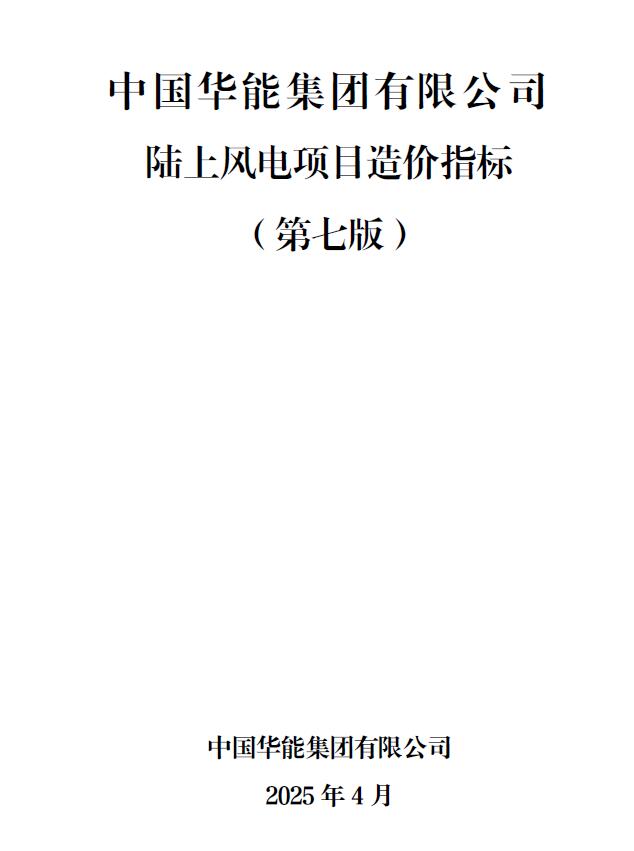 中国华能集团有限公司

陆上风电项目造价指标

（第七版）

中国华能集团有限公司

2025 年 4 月